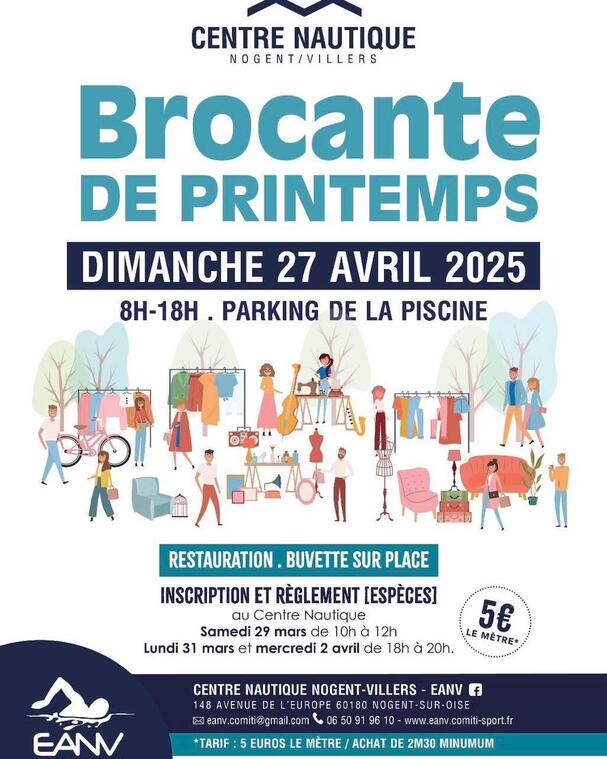 CENTRE NAUTIQUE
NOGENT/VILLERS

Brocante
DE PRINTEMPS

DIMANCHE 27 AVRIL 2025

8H-18H . PARKING DE LA PISCINE

RESTAURATION . BUVETTE SUR PLACE

INSCRIPTION ET RÈGLEMENT [ESPÈCES]
au Centre Nautique
Samedi 29 mars de 10h à 12h
Lundi 31 mars et mercredi 2 avril de 18h à 20h.

5€
LE MÈTRE*

EANV

CENTRE NAUTIQUE NOGENT-VILLERS - EANV
148 AVENUE DE L'EUROPE 60180 NOGENT-SUR-OISE
eanv.comiti@gmail.com 06 50 91 96 10 - www.eanv.comiti-sport.fr

*TARIF : 5 EUROS LE MÈTRE / ACHAT DE 2M30 MINUMUM